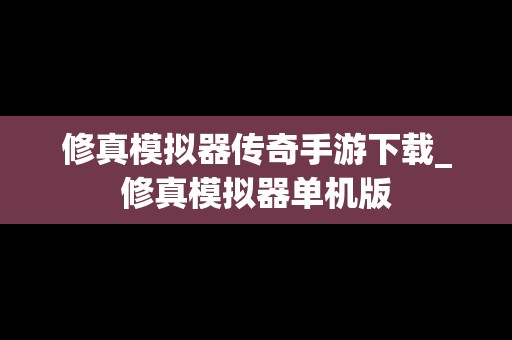 修真模拟器传奇手游下载_修真模拟器单机版